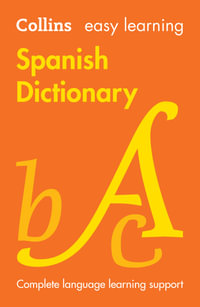 Collins easy learning

Spanish Dictionary

b A c

Complete language learning support